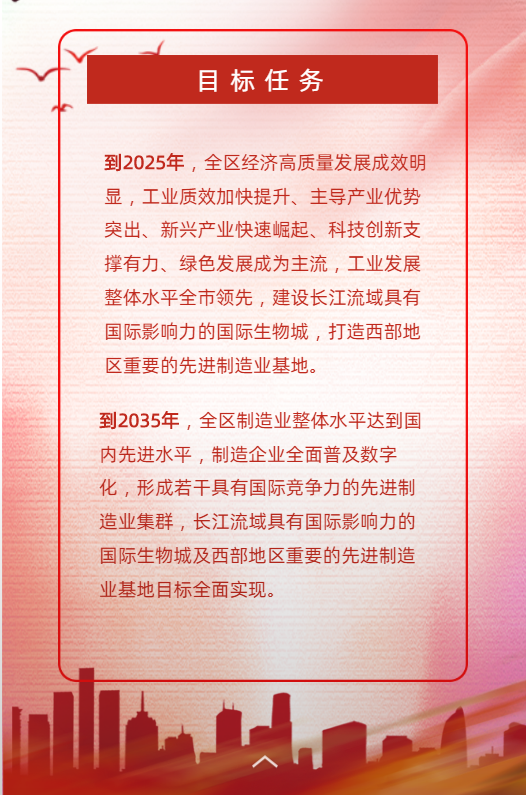 目标任务

到2025年，全区经济高质量发展成效明显，工业质效加快提升、主导产业优势突出、新兴产业快速崛起、科技创新支撑有力、绿色发展成为主流，工业发展整体水平全市领先，建设长江流域具有国际影响力的国际生物城，打造西部地区重要的先进制造业基地。

到2035年，全区制造业整体水平达到国内先进水平，制造企业全面普及数字化，形成若干具有国际竞争力的先进制造业集群，长江流域具有国际影响力的国际生物城及西部地区重要的先进制造业基地目标全面实现。